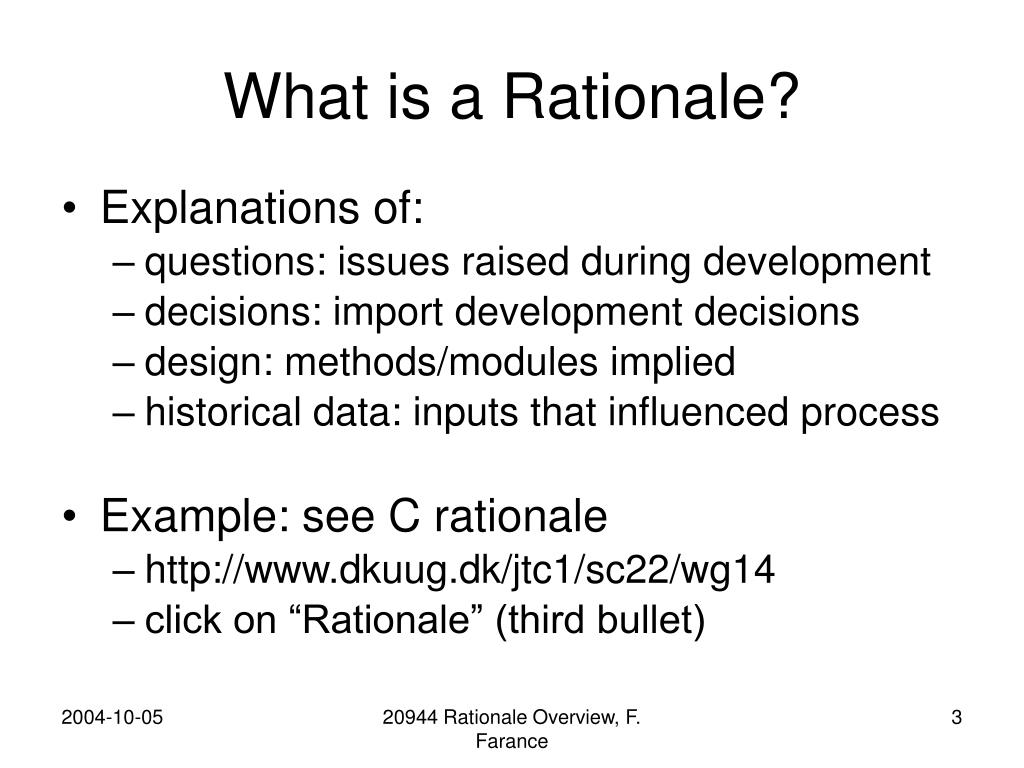 What is a Rationale?

• Explanations of:
– questions: issues raised during development
– decisions: import development decisions
– design: methods/modules implied
– historical data: inputs that influenced process

• Example: see C rationale
– http://www.dkuug.dk/jtc1/sc22/wg14
– click on “Rationale” (third bullet)

2004-10-05

20944 Rationale Overview, F. Farance

3